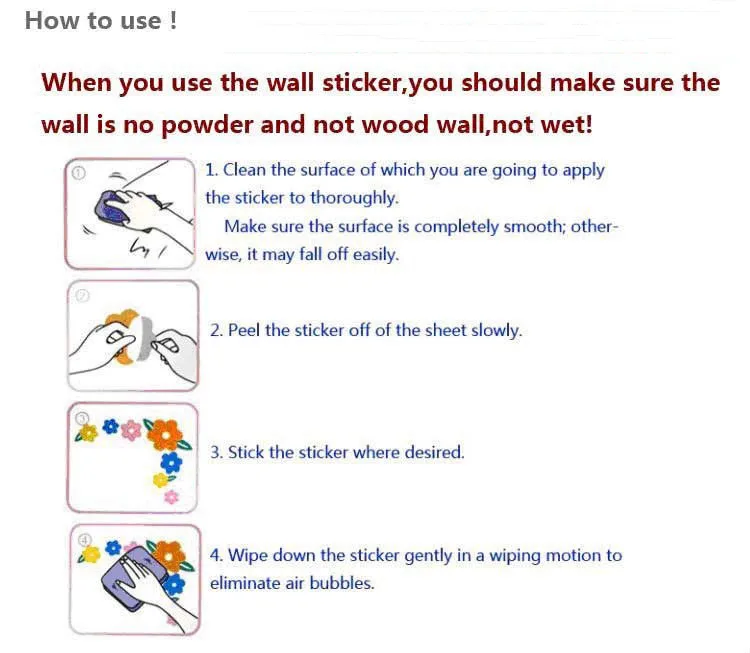 How to use !

When you use the wall sticker,you should make sure the wall is no powder and not wood wall,not wet!

①

1. Clean the surface of which you are going to apply the sticker to thoroughly.

Make sure the surface is completely smooth; otherwise, it may fall off easily.

②

2. Peel the sticker off of the sheet slowly.

③

3. Stick the sticker where desired.

④

4. Wipe down the sticker gently in a wiping motion to eliminate air bubbles.